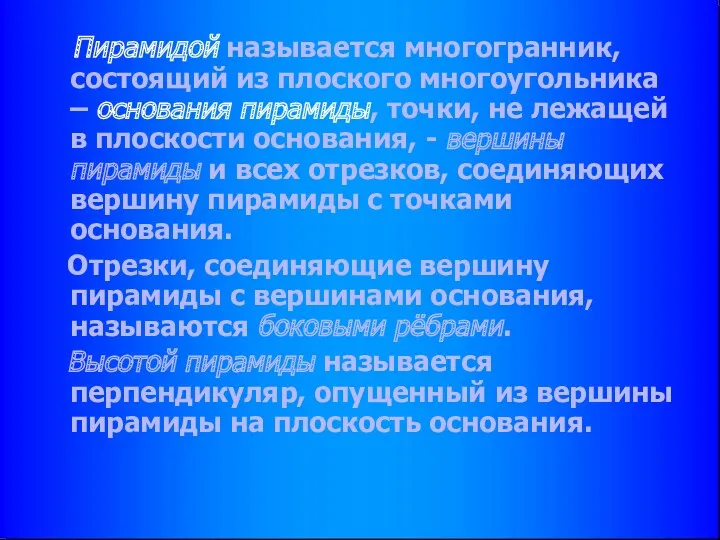 Пирамидой называется многогранник, состоящий из плоского многоугольника – основания пирамиды, точки, не лежащей в плоскости основания, - вершины пирамиды и всех отрезков, соединяющих вершину пирамиды с точками основания.

Отрезки, соединяющие вершину пирамиды с вершинами основания, называются боковыми рёбрами.

Высотой пирамиды называется перпендикуляр, опущенный из вершины пирамиды на плоскость основания.